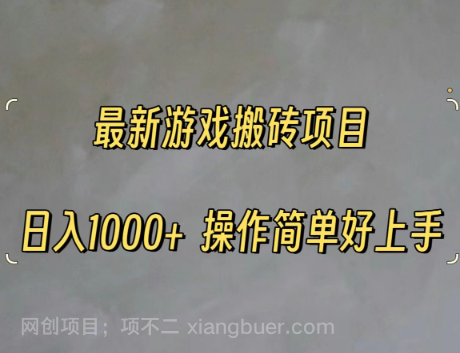 最新游戏搬砖项目

日入1000+ 操作简单好上手

网创项目；项不二 xiangbuer.com